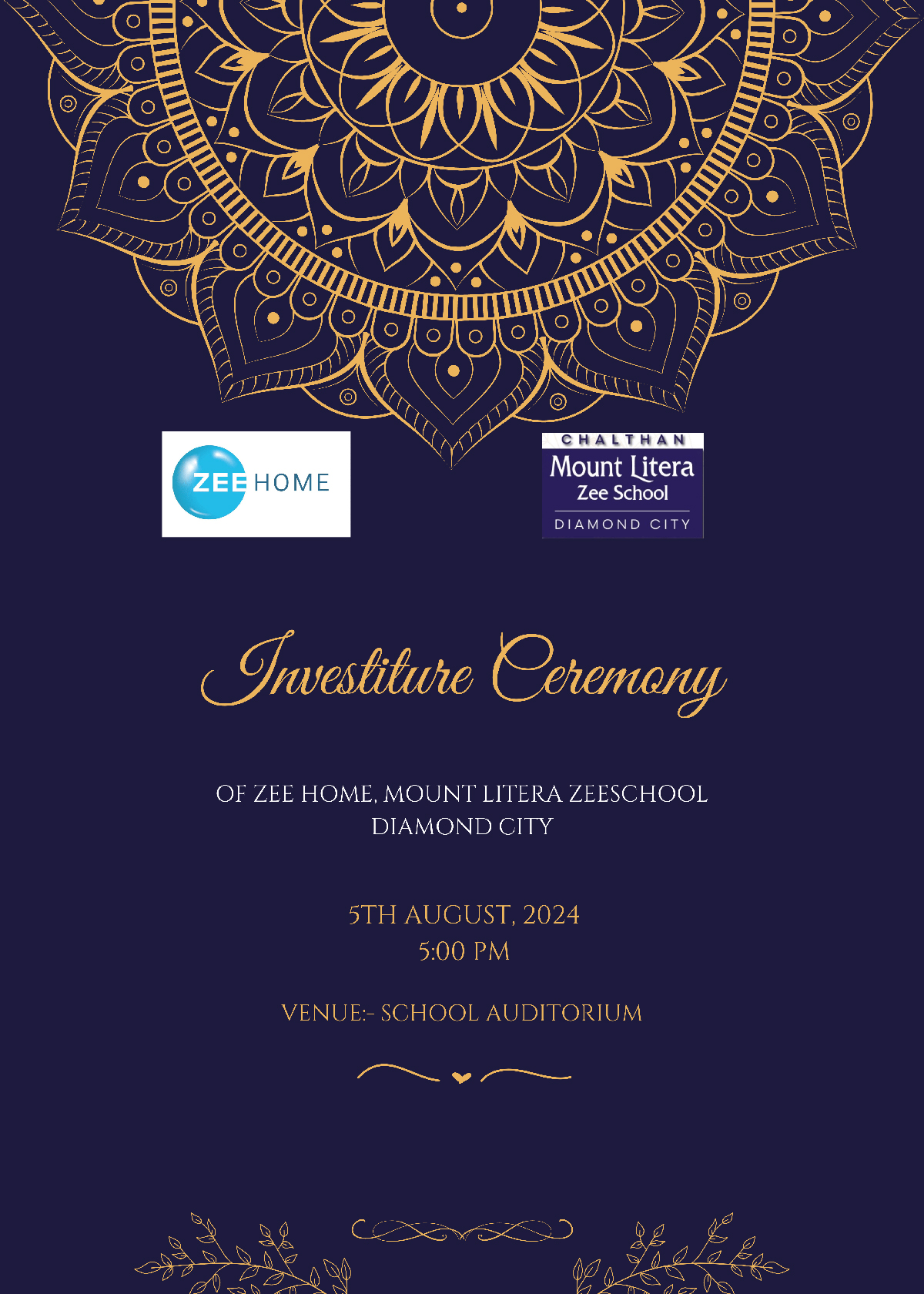 ZEE HOME

CHALTHAN
Mount Litera
Zee School
DIAMOND CITY

Investiture Ceremony

OF ZEE HOME, MOUNT LITERA ZEESCHOOL DIAMOND CITY

5TH AUGUST, 2024
5:00 PM

VENUE:- SCHOOL AUDITORIUM